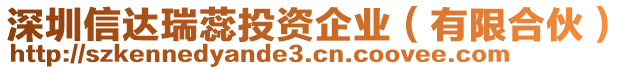 深圳信达瑞蕊投资企业（有限合伙）
http://szkennedyande3.cn.coovee.com